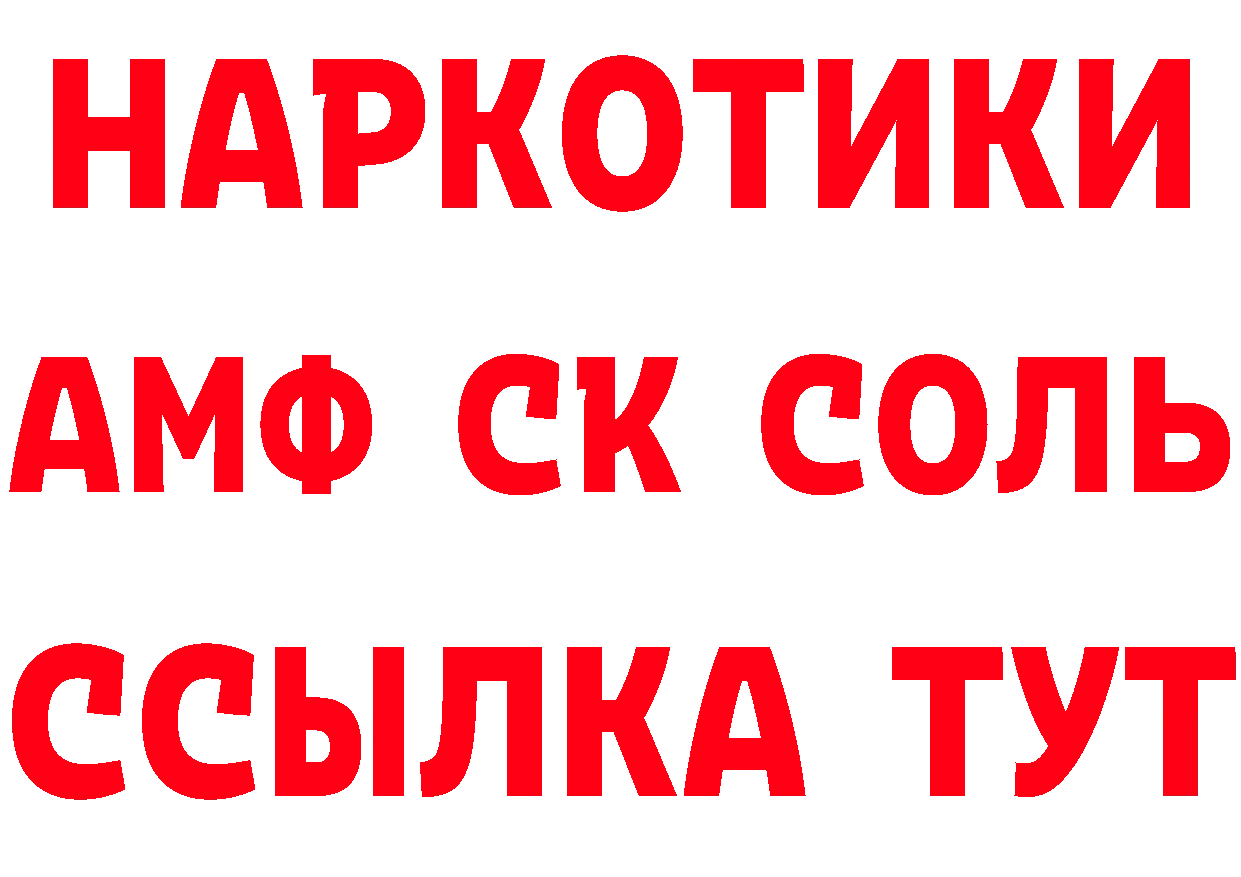 НАРКОТИКИ

АМФ СК СОЛЬ

ССЫЛКА ТУТ